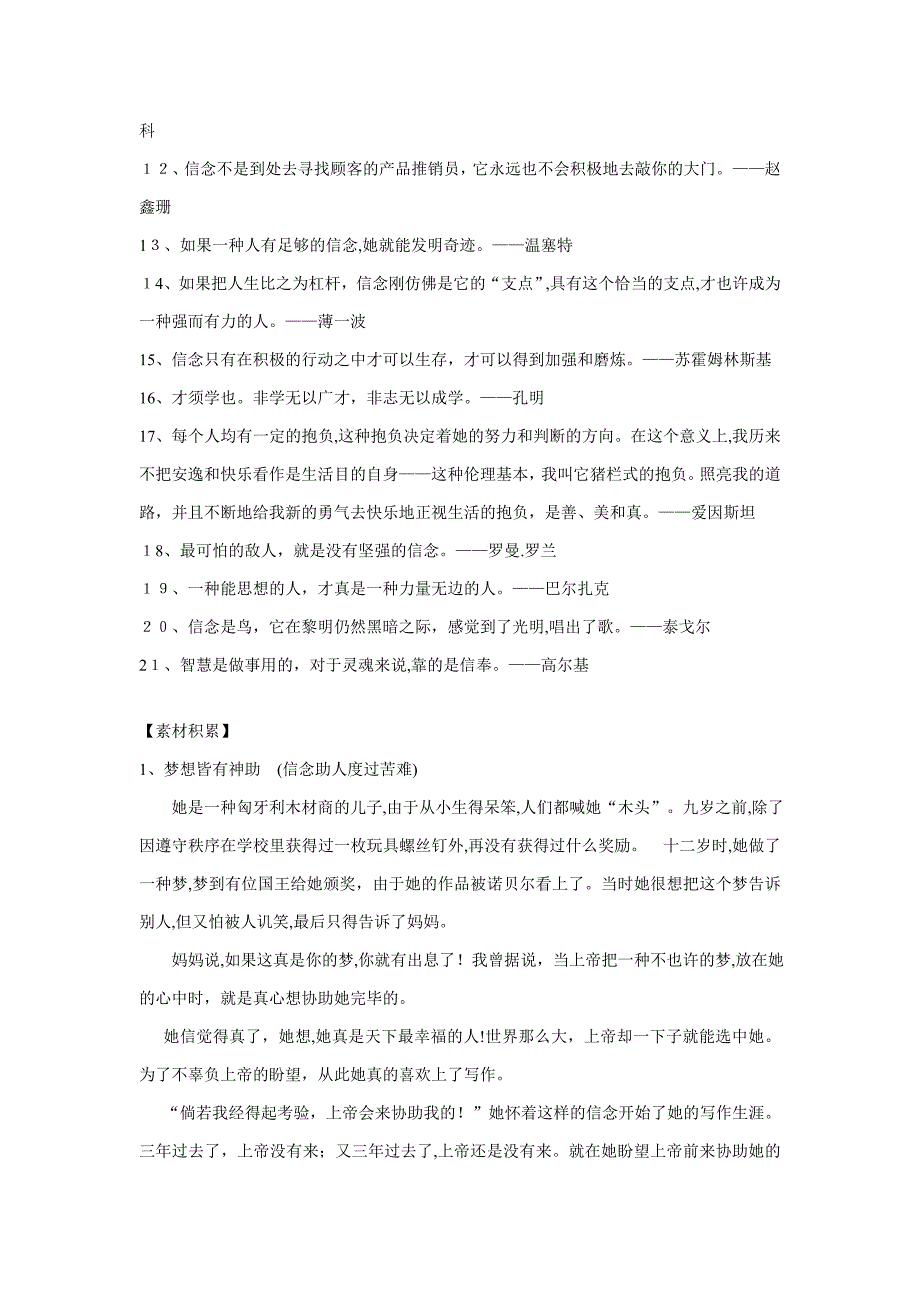 科

１２、信念不是到处去寻找顾客的产品推销员，它永远也不会积极地去敲你的大门。——赵鑫珊

１3、如果一种人有足够的信念,她就能发明奇迹。——温塞特

１4、如果把人生比之为杠杆，信念刚仿佛是它的“支点”,具有这个恰当的支点,才也许成为一种强而有力的人。——薄一波

15、信念只有在积极的行动之中才可以生存，才可以得到加强和磨炼。——苏霍姆林斯基

16、才须学也。非学无以广才，非志无以成学。——孔明

17、每个人均有一定的抱负,这种抱负决定着她的努力和判断的方向。在这个意义上,我历来不把安逸和快乐看作是生活目的自身——这种伦理基本，我叫它猪栏式的抱负。照亮我的道路，并且不断地给我新的勇气去快乐地正视生活的抱负，是善、美和真。——爱因斯坦

１8、最可怕的敌人，就是没有坚强的信念。——罗曼.罗兰

１9、一种能思想的人，才真是一种力量无边的人。——巴尔扎克

２0、信念是鸟，它在黎明仍然黑暗之际，感觉到了光明,唱出了歌。——泰戈尔

2１、智慧是做事用的，对于灵魂来说,靠的是信奉。——高尔基

【素材积累】

1、梦想皆有神助　(信念助人度过苦难)

她是一种匈牙利木材商的儿子，由于从小生得呆笨,人们都喊她“木头”。九岁之前,除了因遵守秩序在学校里获得过一枚玩具螺丝钉外,再没有获得过什么奖励。　十二岁时,她做了一种梦,梦到有位国王给她颁奖，由于她的作品被诺贝尔看上了。当时她很想把这个梦告诉别人,但又怕被人讥笑,最后只得告诉了妈妈。

妈妈说,如果这真是你的梦,你就有出息了！我曾据说，当上帝把一种不也许的梦,放在她的心中时，就是真心想协助她完毕的。

她信觉得真了，她想,她真是天下最幸福的人!世界那么大，上帝却一下子就能选中她。为了不辜负上帝的盼望，从此她真的喜欢上了写作。

“倘若我经得起考验，上帝会来协助我的！”她怀着这样的信念开始了她的写作生涯。三年过去了，上帝没有来；又三年过去了,上帝还是没有来。就在她盼望上帝前来协助她的